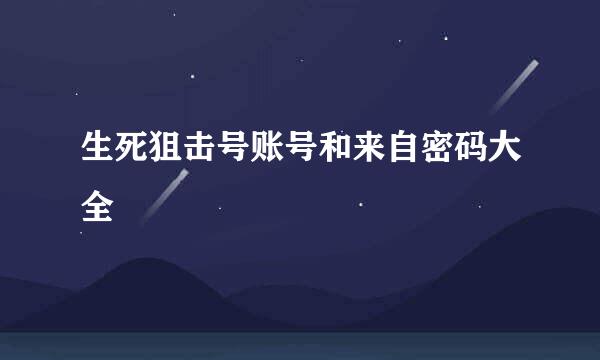 生死狙击号账号和来自密码大全